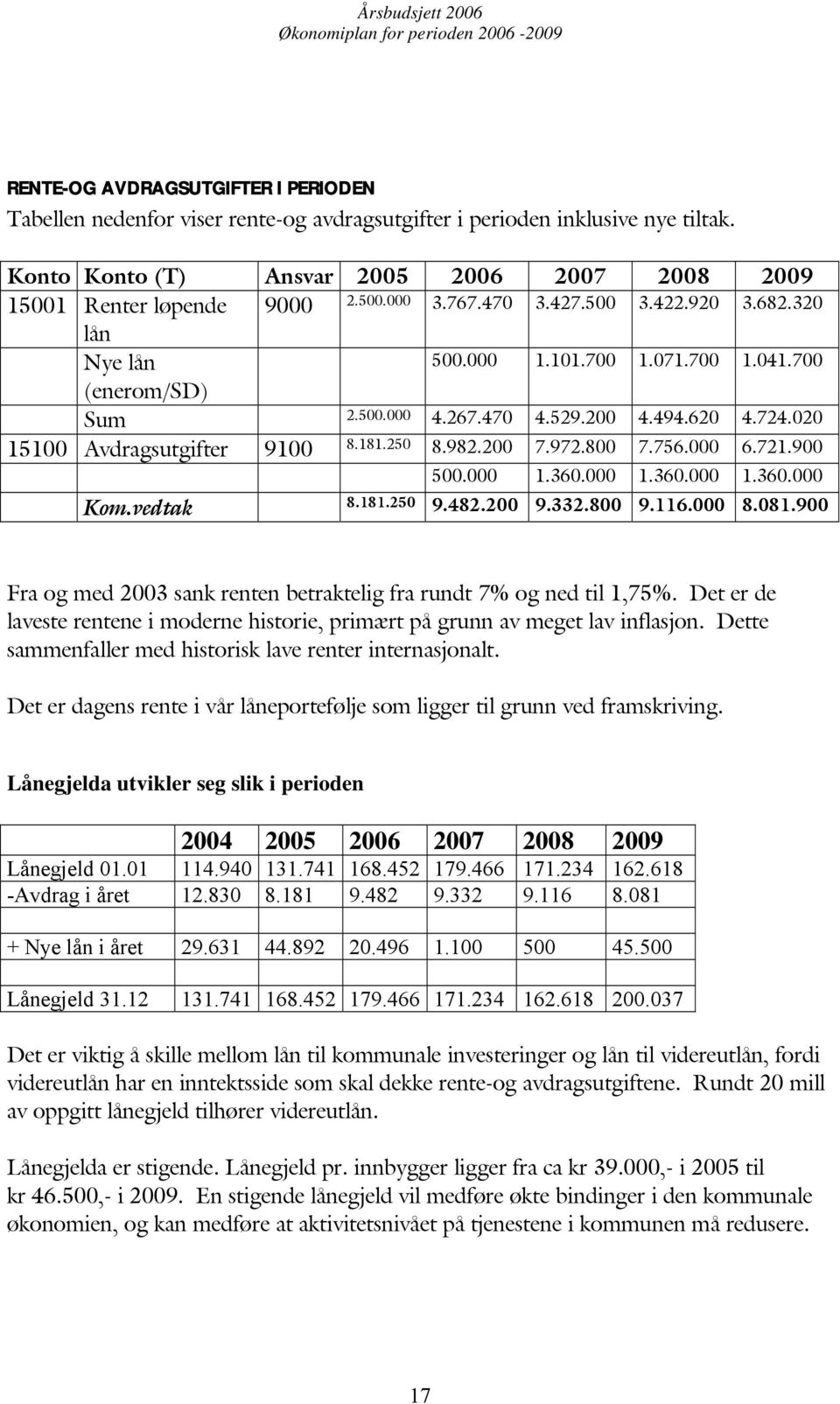 Årsbudsjett 2006
Økonomiplan for perioden 2006 -2009

RENTE-OG AVDRAGSUTGIFTER I PERIODEN
Tabellen nedenfor viser rente-og avdragsutgifter i perioden inklusive nye tiltak.

| Konto | Konto (T) | Ansvar | 2005 | 2006 | 2007 | 2008 | 2009 |
|---|---|---|---|---|---|---|---|
| 15001 | Renter løpende lån | 9000 | 2.500.000 | 3.767.470 | 3.427.500 | 3.422.920 | 3.682.320 |
| | Nye lån (enerom/SD) | | | 500.000 | 1.101.700 | 1.071.700 | 1.041.700 |
| | Sum | | 2.500.000 | 4.267.470 | 4.529.200 | 4.494.620 | 4.724.020 |
| 15100 | Avdragsutgifter | 9100 | 8.181.250 | 8.982.200 | 7.972.800 | 7.756.000 | 6.721.900 |
| | | | | 500.000 | 1.360.000 | 1.360.000 | 1.360.000 |
| | Kom.vedtak | | 8.181.250 | 9.482.200 | 9.332.800 | 9.116.000 | 8.081.900 |

Fra og med 2003 sank renten betraktelig fra rundt 7% og ned til 1,75%. Det er de laveste rentene i moderne historie, primært på grunn av meget lav inflasjon. Dette sammenfaller med historisk lave renter internasjonalt.

Det er dagens rente i vår låneportefølje som ligger til grunn ved framskriving.

Lånegjelda utvikler seg slik i perioden

| | 2004 | 2005 | 2006 | 2007 | 2008 | 2009 |
|---|---|---|---|---|---|---|
| Lånegjeld 01.01 | 114.940 | 131.741 | 168.452 | 179.466 | 171.234 | 162.618 |
| -Avdrag i året | 12.830 | 8.181 | 9.482 | 9.332 | 9.116 | 8.081 |
| | | | | | | |
| + Nye lån i året | 29.631 | 44.892 | 20.496 | 1.100 | 500 | 45.500 |
| | | | | | | |
| Lånegjeld 31.12 | 131.741 | 168.452 | 179.466 | 171.234 | 162.618 | 200.037 |

Det er viktig å skille mellom lån til kommunale investeringer og lån til videreutlån, fordi videreutlån har en inntektsside som skal dekke rente-og avdragsutgiftene. Rundt 20 mill av oppgitt lånegjeld tilhører videreutlån.

Lånegjelda er stigende. Lånegjeld pr. innbygger ligger fra ca kr 39.000,- i 2005 til kr 46.500,- i 2009. En stigende lånegjeld vil medføre økte bindinger i den kommunale økonomien, og kan medføre at aktivitetsnivået på tjenestene i kommunen må redusere.

17